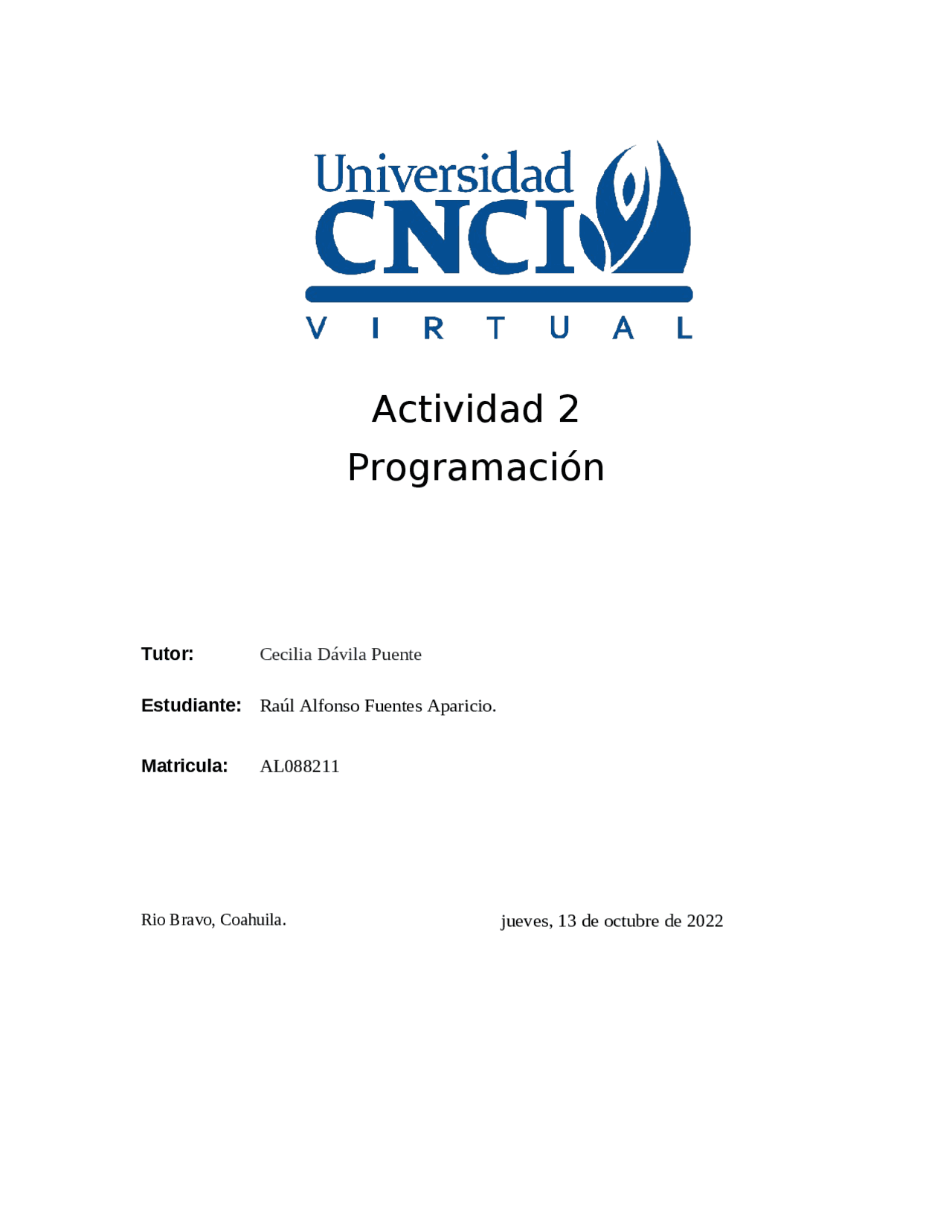 Universidad
CNCI
VIRTUAL

Actividad 2
Programación

Tutor: Cecilia Dávila Puente

Estudiante: Raúl Alfonso Fuentes Aparicio.

Matricula: AL088211

Rio Bravo, Coahuila.

jueves, 13 de octubre de 2022